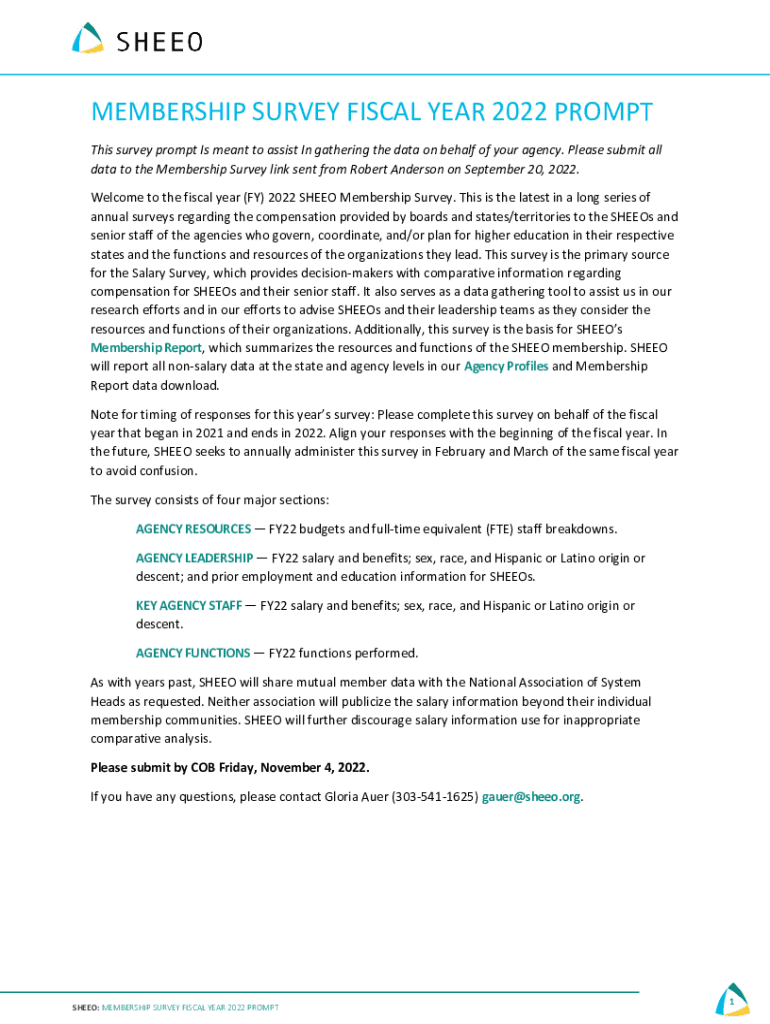 SHEEO

MEMBERSHIP SURVEY FISCAL YEAR 2022 PROMPT

This survey prompt Is meant to assist In gathering the data on behalf of your agency. Please submit all data to the Membership Survey link sent from Robert Anderson on September 20, 2022.

Welcome to the fiscal year (FY) 2022 SHEEO Membership Survey. This is the latest in a long series of annual surveys regarding the compensation provided by boards and states/territories to the SHEEOs and senior staff of the agencies who govern, coordinate, and/or plan for higher education in their respective states and the functions and resources of the organizations they lead. This survey is the primary source for the Salary Survey, which provides decision-makers with comparative information regarding compensation for SHEEOs and their senior staff. It also serves as a data gathering tool to assist us in our research efforts and in our efforts to advise SHEEOs and their leadership teams as they consider the resources and functions of their organizations. Additionally, this survey is the basis for SHEEO's Membership Report, which summarizes the resources and functions of the SHEEO membership. SHEEO will report all non-salary data at the state and agency levels in our Agency Profiles and Membership Report data download.

Note for timing of responses for this year's survey: Please complete this survey on behalf of the fiscal year that began in 2021 and ends in 2022. Align your responses with the beginning of the fiscal year. In the future, SHEEO seeks to annually administer this survey in February and March of the same fiscal year to avoid confusion.

The survey consists of four major sections:

AGENCY RESOURCES — FY22 budgets and full-time equivalent (FTE) staff breakdowns.

AGENCY LEADERSHIP — FY22 salary and benefits; sex, race, and Hispanic or Latino origin or descent; and prior employment and education information for SHEEOs.

KEY AGENCY STAFF — FY22 salary and benefits; sex, race, and Hispanic or Latino origin or descent.

AGENCY FUNCTIONS — FY22 functions performed.

As with years past, SHEEO will share mutual member data with the National Association of System Heads as requested. Neither association will publicize the salary information beyond their individual membership communities. SHEEO will further discourage salary information use for inappropriate comparative analysis.

Please submit by COB Friday, November 4, 2022.

If you have any questions, please contact Gloria Auer (303-541-1625) gauer@sheeo.org.

SHEEO: MEMBERSHIP SURVEY FISCAL YEAR 2022 PROMPT

1